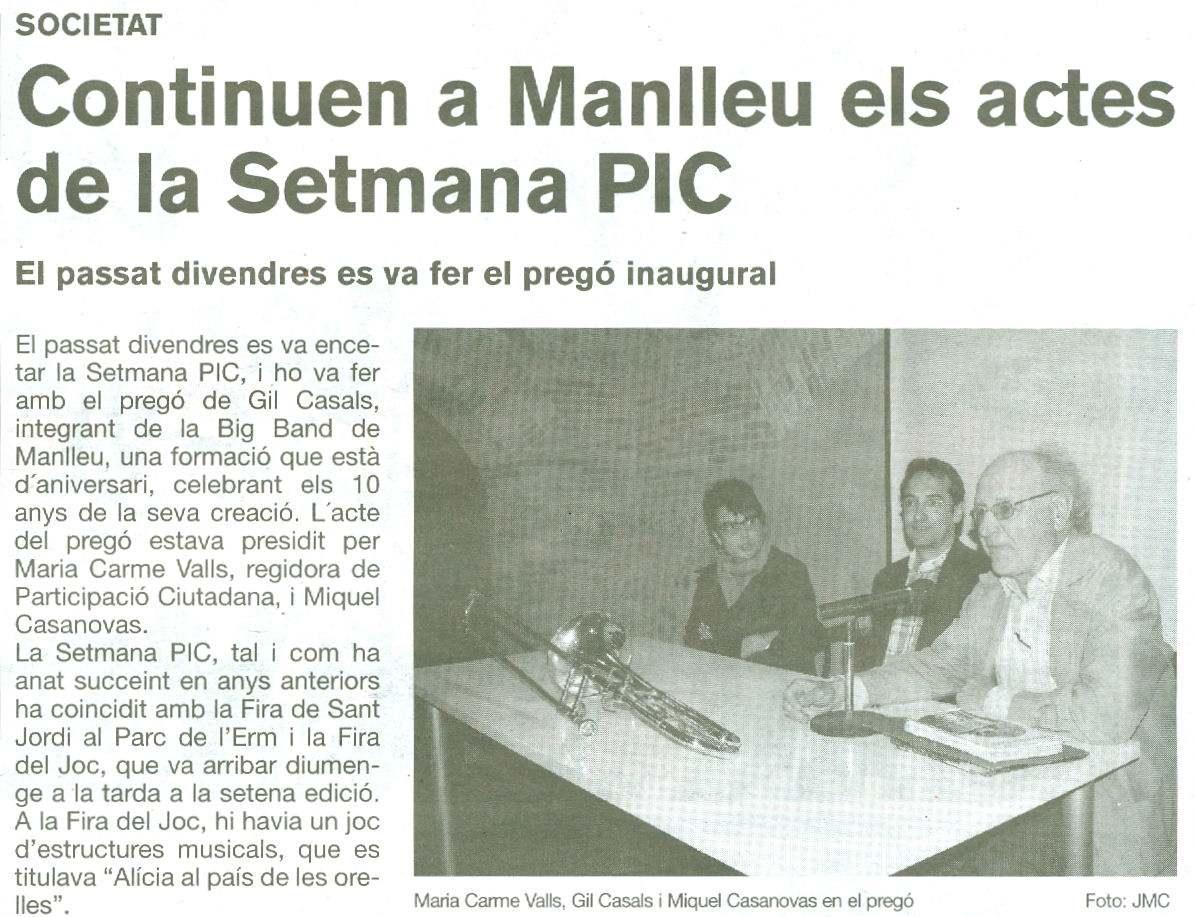 SOCIETAT

Continuen a Manlleu els actes de la Setmana PIC

El passat divendres es va fer el pregó inaugural

El passat divendres es va encetar la Setmana PIC, i ho va fer amb el pregó de Gil Casals, integrant de la Big Band de Manlleu, una formació que està d´aniversari, celebrant els 10 anys de la seva creació. L´acte del pregó estava presidit per Maria Carme Valls, regidora de Participació Ciutadana, i Miquel Casanovas.
La Setmana PIC, tal i com ha anat succeint en anys anteriors ha coincidit amb la Fira de Sant Jordi al Parc de l'Erm i la Fira del Joc, que va arribar diumenge a la tarda a la setena edició. A la Fira del Joc, hi havia un joc d'estructures musicals, que es titulava "Alícia al país de les orelles".

Maria Carme Valls, Gil Casals i Miquel Casanovas en el pregó

Foto: JMC